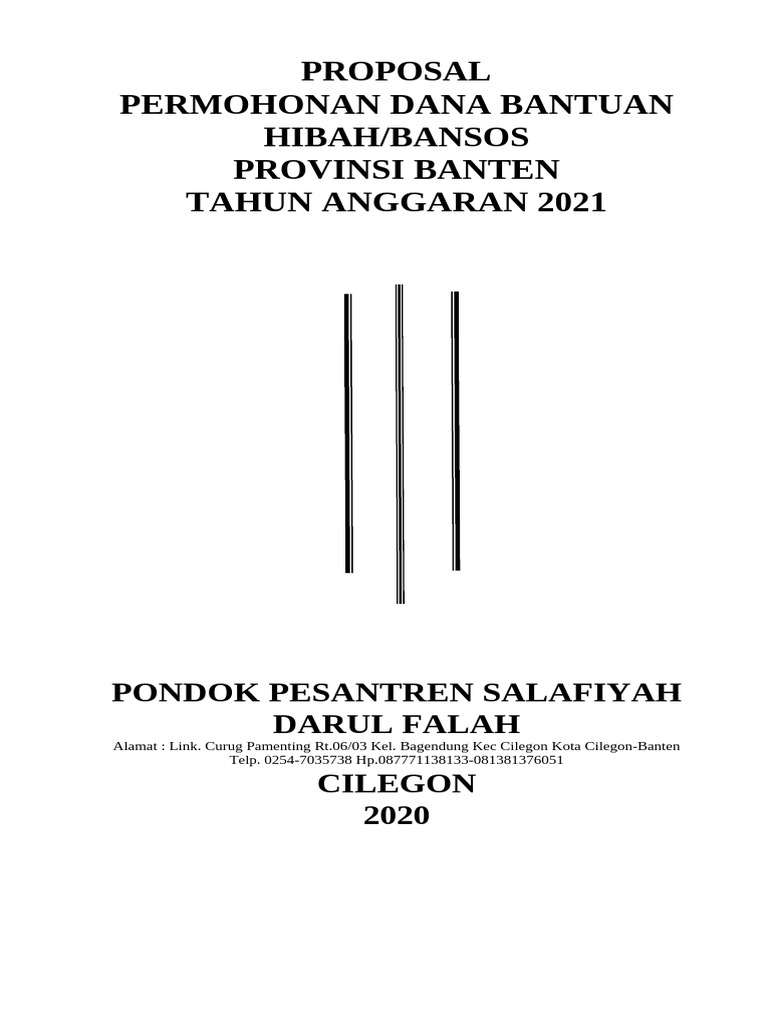 PROPOSAL
PERMOHONAN DANA BANTUAN
HIBAH/BANSOS
PROVINSI BANTEN
TAHUN ANGGARAN 2021

PONDOK PESANTREN SALAFIYAH
DARUL FALAH
Alamat : Link. Curug Pamenting Rt.06/03 Kel. Bagendung Kec Cilegon Kota Cilegon-Banten
Telp. 0254-7035738 Hp.087771138133-081381376051

CILEGON
2020